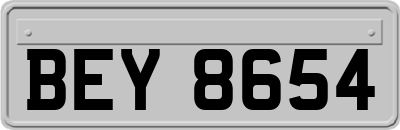 BEY 8654